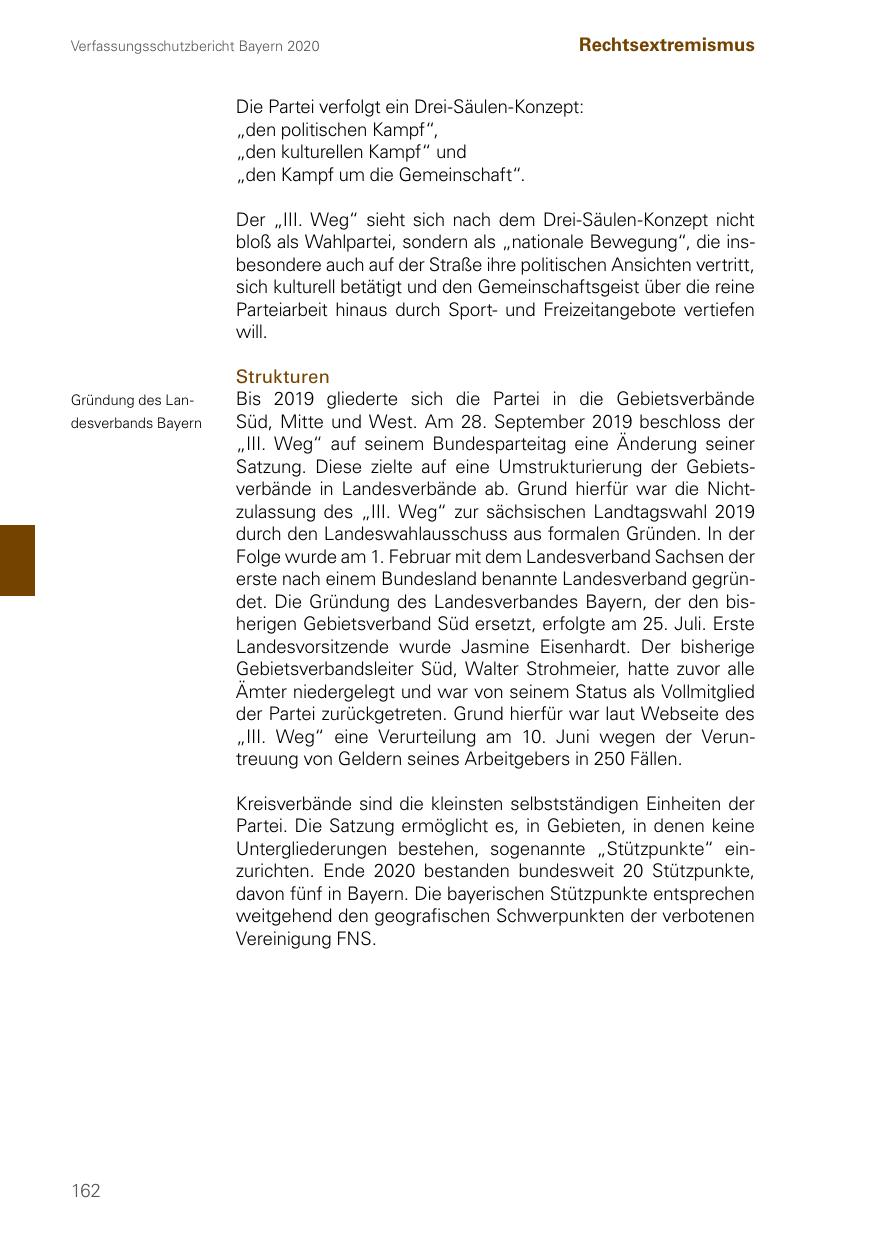 Verfassungsschutzbericht Bayern 2020

Rechtsextremismus

Die Partei verfolgt ein Drei-Säulen-Konzept:
„den politischen Kampf“,
„den kulturellen Kampf“ und
„den Kampf um die Gemeinschaft“.

Der „III. Weg“ sieht sich nach dem Drei-Säulen-Konzept nicht bloß als Wahlpartei, sondern als „nationale Bewegung“, die insbesondere auch auf der Straße ihre politischen Ansichten vertritt, sich kulturell betätigt und den Gemeinschaftsgeist über die reine Parteiarbeit hinaus durch Sport- und Freizeitangebote vertiefen will.

Strukturen

Gründung des Landesverbands Bayern

Bis 2019 gliederte sich die Partei in die Gebietsverbände Süd, Mitte und West. Am 28. September 2019 beschloss der „III. Weg“ auf seinem Bundesparteitag eine Änderung seiner Satzung. Diese zielte auf eine Umstrukturierung der Gebietsverbände in Landesverbände ab. Grund hierfür war die Nichtzulassung des „III. Weg“ zur sächsischen Landtagswahl 2019 durch den Landeswahlausschuss aus formalen Gründen. In der Folge wurde am 1. Februar mit dem Landesverband Sachsen der erste nach einem Bundesland benannte Landesverband gegründet. Die Gründung des Landesverbandes Bayern, der den bisherigen Gebietsverband Süd ersetzt, erfolgte am 25. Juli. Erste Landesvorsitzende wurde Jasmine Eisenhardt. Der bisherige Gebietsverbandsleiter Süd, Walter Strohmeier, hatte zuvor alle Ämter niedergelegt und war von seinem Status als Vollmitglied der Partei zurückgetreten. Grund hierfür war laut Webseite des „III. Weg“ eine Verurteilung am 10. Juni wegen der Veruntreuung von Geldern seines Arbeitgebers in 250 Fällen.

Kreisverbände sind die kleinsten selbstständigen Einheiten der Partei. Die Satzung ermöglicht es, in Gebieten, in denen keine Untergliederungen bestehen, sogenannte „Stützpunkte“ einzurichten. Ende 2020 bestanden bundesweit 20 Stützpunkte, davon fünf in Bayern. Die bayerischen Stützpunkte entsprechen weitgehend den geografischen Schwerpunkten der verbotenen Vereinigung FNS.

162